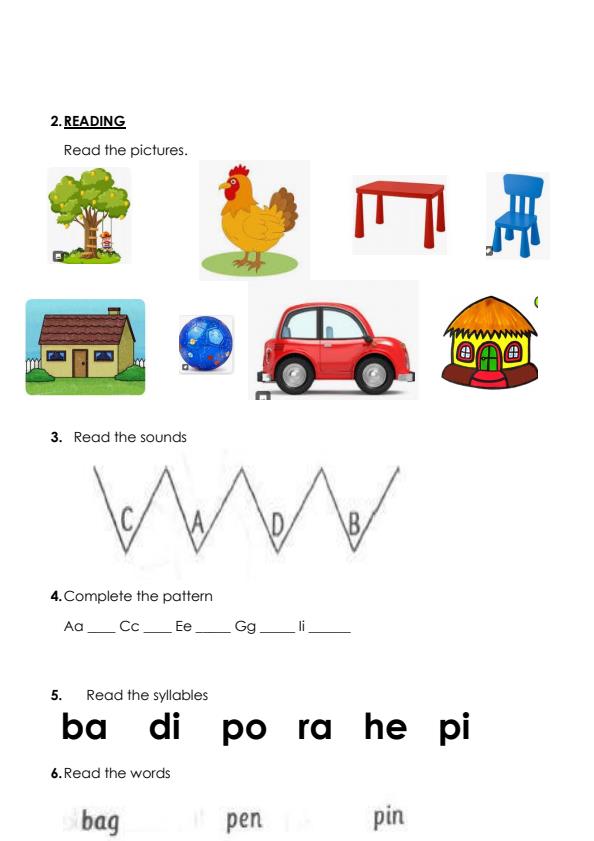 2. READING

Read the pictures.

3. Read the sounds

C A D B

4. Complete the pattern

Aa ____ Cc ____ Ee _____ Gg _____ Ii ______

5. Read the syllables

ba di po ra he pi

6. Read the words

bag pen pin